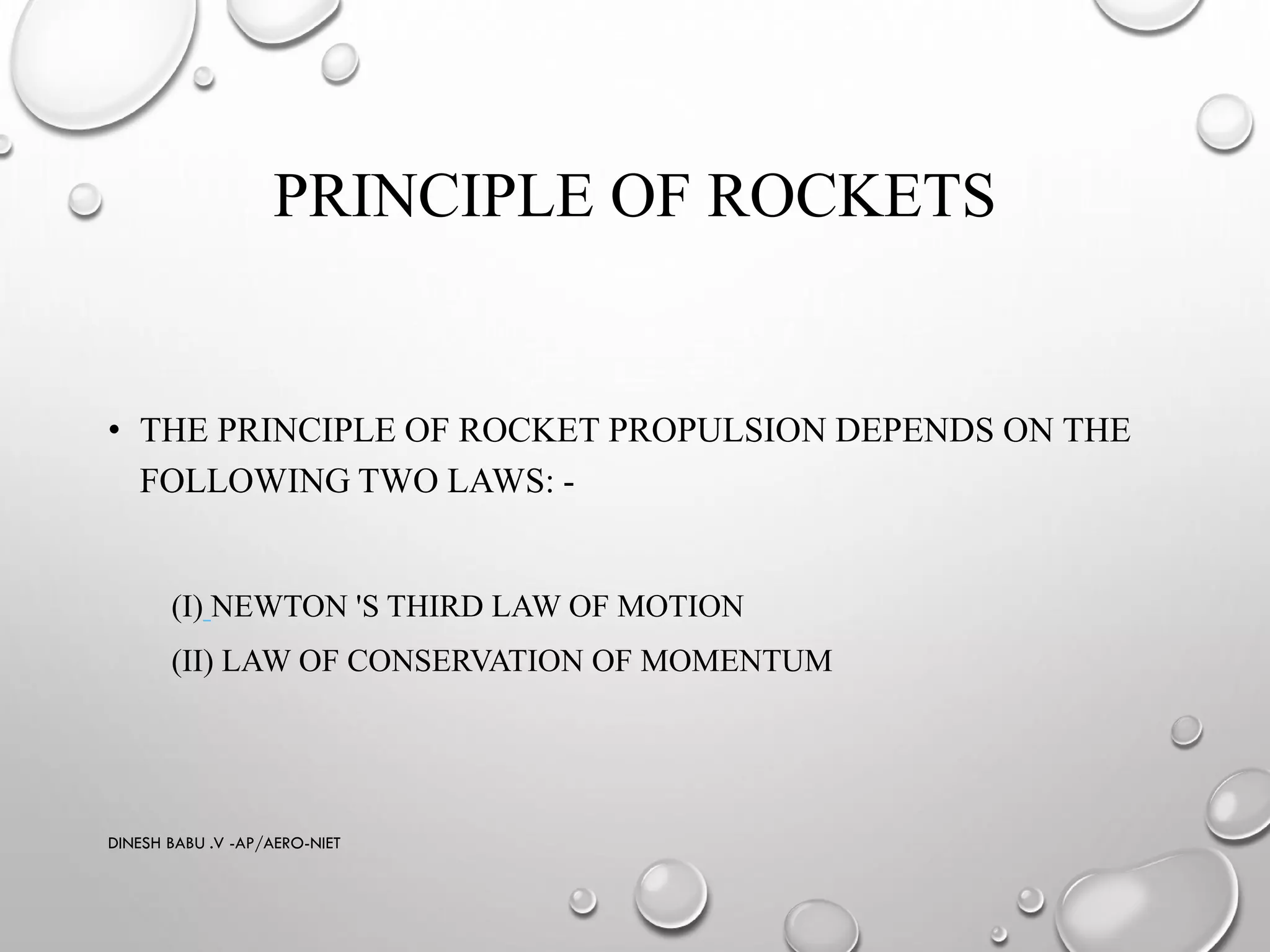 PRINCIPLE OF ROCKETS

• THE PRINCIPLE OF ROCKET PROPULSION DEPENDS ON THE FOLLOWING TWO LAWS: -

(I) NEWTON 'S THIRD LAW OF MOTION

(II) LAW OF CONSERVATION OF MOMENTUM

DINESH BABU .V -AP/AERO-NIET